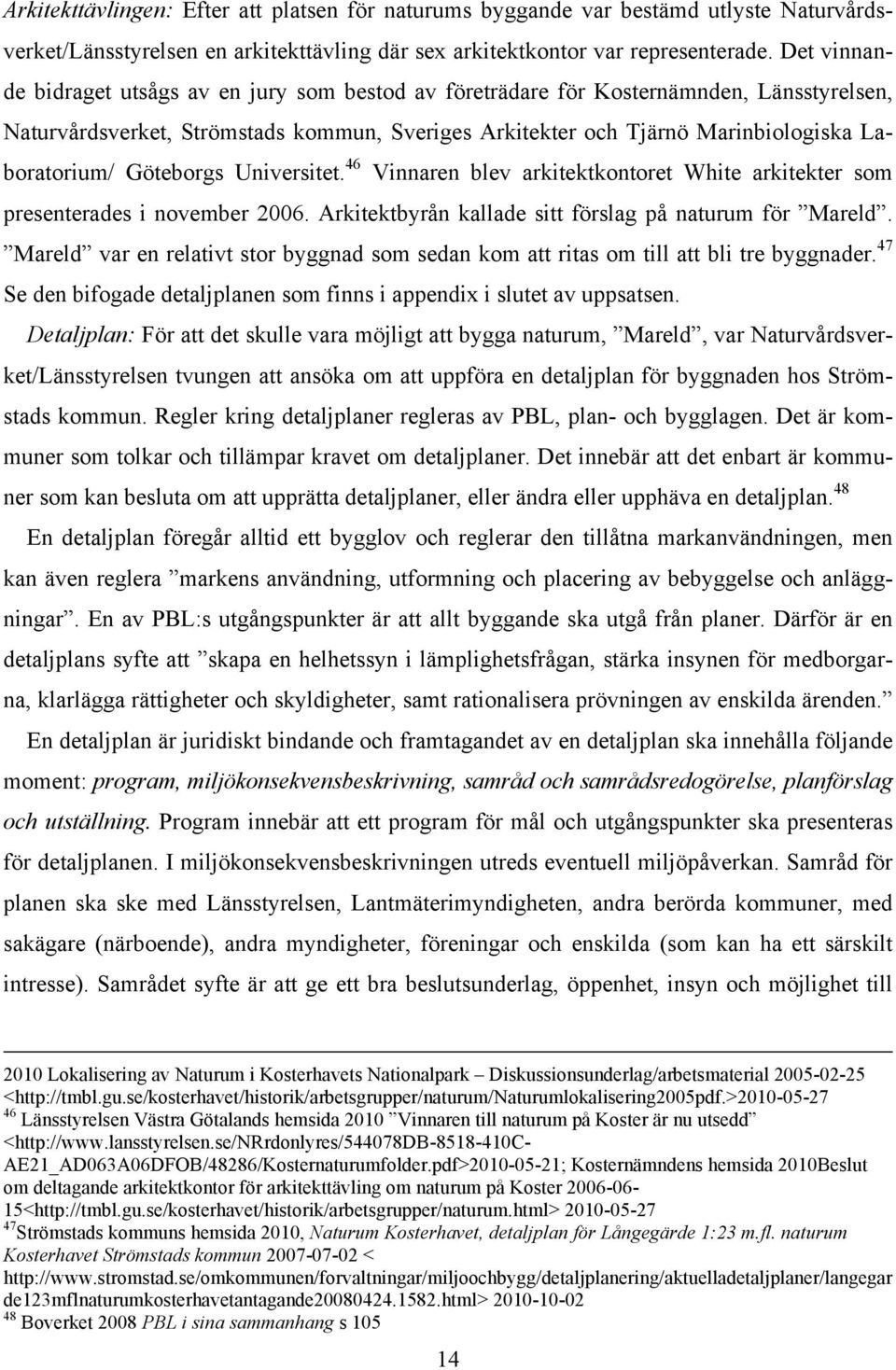 Arkitekttävlingen: Efter att platsen för naturums byggande var bestämd utlyste Naturvårdsverket/Länsstyrelsen en arkitekttävling där sex arkitektkontor var representerade. Det vinnande bidraget utsågs av en jury som bestod av företrädare för Kosternämnden, Länsstyrelsen, Naturvårdsverket, Strömstads kommun, Sveriges Arkitekter och Tjärnö Marinbiologiska Laboratorium/ Göteborgs Universitet.$^{46}$ Vinnaren blev arkitektkontoret White arkitekter som presenterades i november 2006. Arkitektbyrån kallade sitt förslag på naturum för ”Mareld”. ”Mareld” var en relativt stor byggnad som sedan kom att ritas om till att bli tre byggnader.$^{47}$ Se den bifogade detaljplanen som finns i appendix i slutet av uppsatsen.

Detaljplan: För att det skulle vara möjligt att bygga naturum, ”Mareld”, var Naturvårdsverket/Länsstyrelsen tvungen att ansöka om att uppföra en detaljplan för byggnaden hos Strömstads kommun. Regler kring detaljplaner regleras av PBL, plan- och bygglagen. Det är kommuner som tolkar och tillämpar kravet om detaljplaner. Det innebär att det enbart är kommuner som kan besluta om att upprätta detaljplaner, eller ändra eller upphäva en detaljplan.$^{48}$

En detaljplan föregår alltid ett bygglov och reglerar den tillåtna markanvändningen, men kan även reglera ”markens användning, utformning och placering av bebyggelse och anläggningar”. En av PBL:s utgångspunkter är att allt byggande ska utgå från planer. Därför är en detaljplans syfte att ”skapa en helhetssyn i lämplighetsfrågan, stärka insynen för medborgarna, klarlägga rättigheter och skyldigheter, samt rationalisera prövningen av enskilda ärenden.”

En detaljplan är juridiskt bindande och framtagandet av en detaljplan ska innehålla följande moment: program, miljökonsekvensbeskrivning, samråd och samrådsredogörelse, planförslag och utställning. Program innebär att ett program för mål och utgångspunkter ska presenteras för detaljplanen. I miljökonsekvensbeskrivningen utreds eventuell miljöpåverkan. Samråd för planen ska ske med Länsstyrelsen, Lantmäterimyndigheten, andra berörda kommuner, med sakägare (närboende), andra myndigheter, föreningar och enskilda (som kan ha ett särskilt intresse). Samrådet syfte är att ge ett bra beslutsunderlag, öppenhet, insyn och möjlighet till

2010 Lokalisering av Naturum i Kosterhavets Nationalpark – Diskussionsunderlag/arbetsmaterial 2005-02-25 <http://tmbl.gu.se/kosterhavet/historik/arbetsgrupper/naturum/Naturumlokalisering2005pdf.>2010-05-27
$^{46}$ Länsstyrelsen Västra Götalands hemsida 2010 ”Vinnaren till naturum på Koster är nu utsedd” <http://www.lansstyrelsen.se/NRrdonlyres/544078DB-8518-410C-AE21_AD063A06DFOB/48286/Kosternaturumfolder.pdf>2010-05-21; Kosternämndens hemsida 2010Beslut om deltagande arkitektkontor för arkitekttävling om naturum på Koster 2006-06-15<http://tmbl.gu.se/kosterhavet/historik/arbetsgrupper/naturum.html> 2010-05-27
$^{47}$Strömstads kommuns hemsida 2010, Naturum Kosterhavet, detaljplan för Långegärde 1:23 m.fl. naturum Kosterhavet Strömstads kommun 2007-07-02 < http://www.stromstad.se/omkommunen/forvaltningar/miljoochbygg/detaljplanering/aktuelladetaljplaner/langegarde123mflnaturumkosterhavetantagande20080424.1582.html> 2010-10-02
$^{48}$ Boverket 2008 PBL i sina sammanhang s 105

14